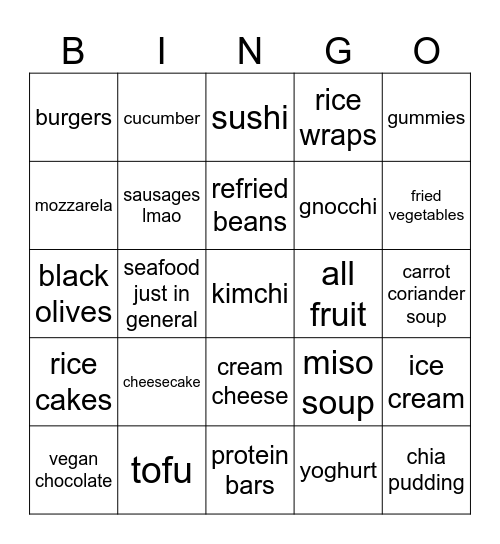 | B | I | N | G | O |
|---|---|---|---|---|
| burgers | cucumber | sushi | rice wraps | gummies |
| mozzarela | sausages lmao | refried beans | gnocchi | fried vegetables |
| black olives | seafood just in general | kimchi | all fruit | carrot coriander soup |
| rice cakes | cheesecake | cream cheese | miso soup | ice cream |
| vegan chocolate | tofu | protein bars | yoghurt | chia pudding |